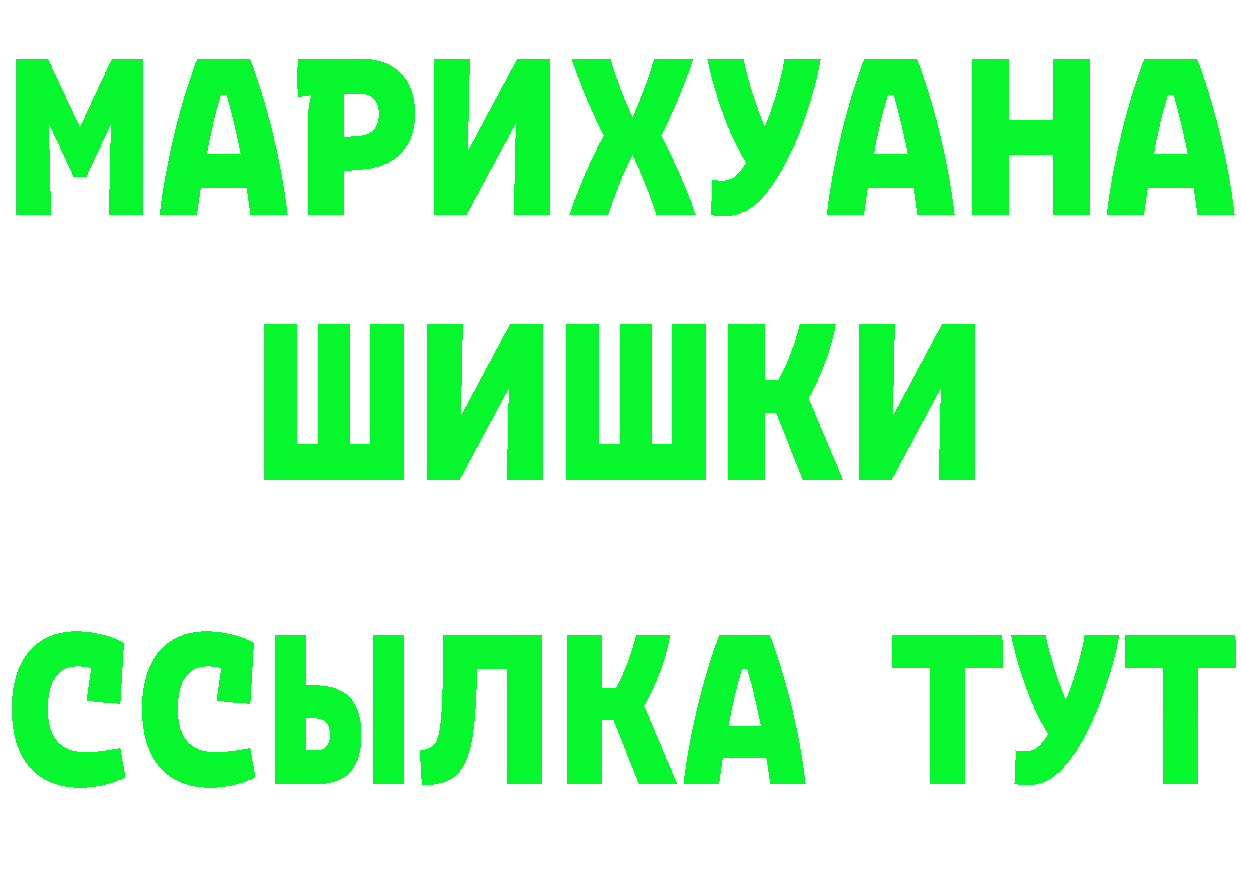 МАРИХУАНА
ШИШКИ
ССЫЛКА ТУТ